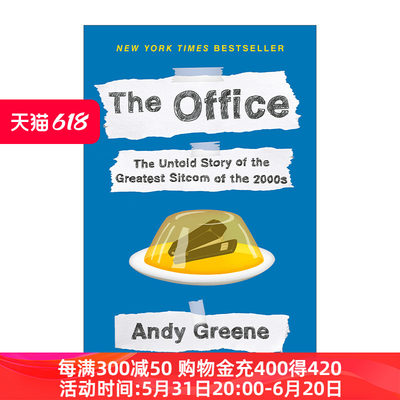 天猫 618

NEW YORK TIMES BESTSELLER

The Office

The Untold Story of the Greatest Sitcom of the 2000s

Andy Greene

每满300减50 购物金充400得420
活动时间:5月31日20:00-6月20日